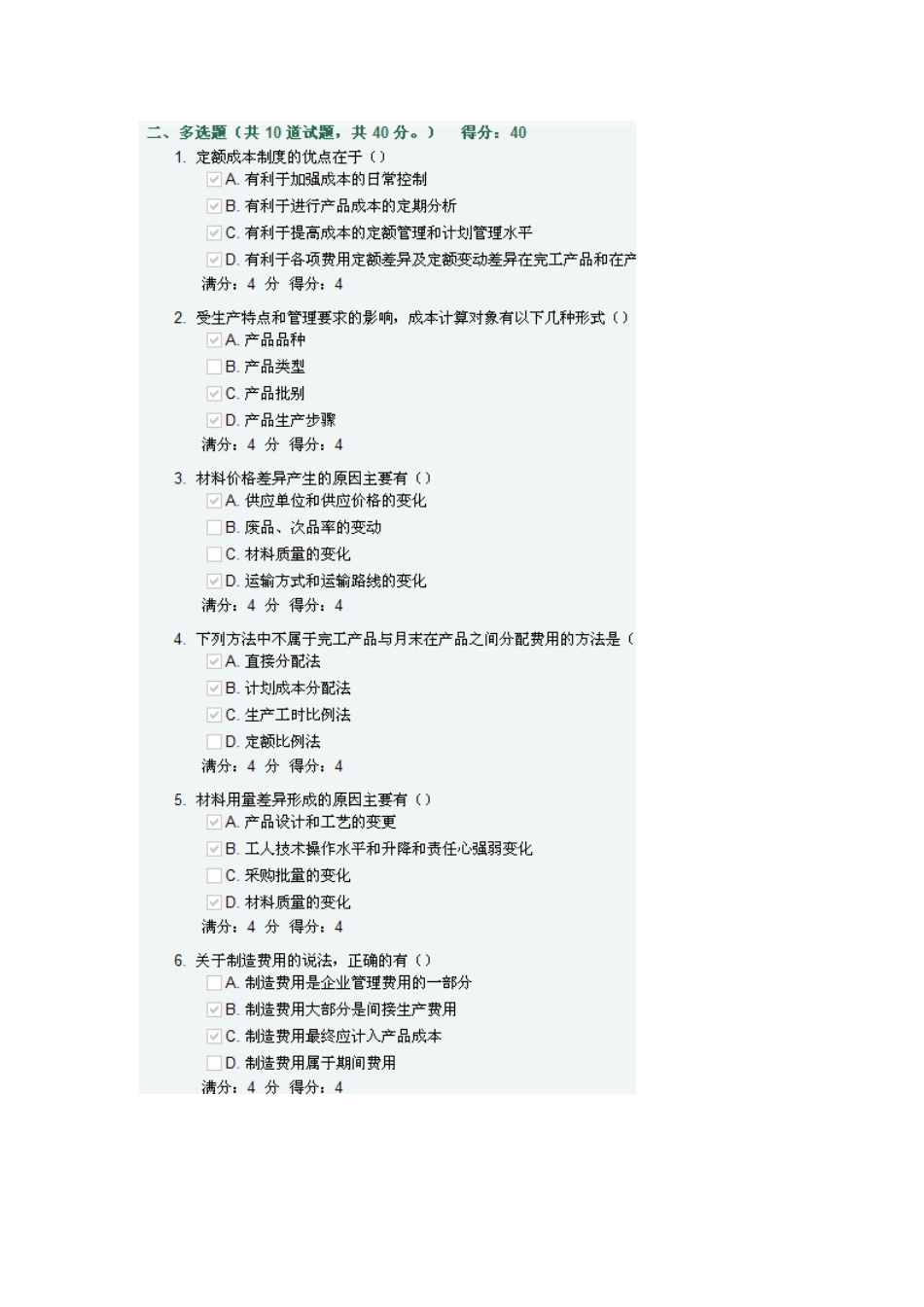 二、多选题（共 10 道试题，共 40 分。） 得分：40

1. 定额成本制度的优点在于（）

A. 有利于加强成本的日常控制

B. 有利于进行产品成本的定期分析

C. 有利于提高成本的定额管理和计划管理水平

D. 有利于各项费用定额差异及定额变动差异在完工产品和在产

满分：4 分 得分：4

2. 受生产特点和管理要求的影响，成本计算对象有以下几种形式（）

A. 产品品种

B. 产品类型

C. 产品批别

D. 产品生产步骤

满分：4 分 得分：4

3. 材料价格差异产生的原因主要有（）

A. 供应单位和供应价格的变化

B. 废品、次品率的变动

C. 材料质量的变化

D. 运输方式和运输路线的变化

满分：4 分 得分：4

4. 下列方法中不属于完工产品与月末在产品之间分配费用的方法是（

A. 直接分配法

B. 计划成本分配法

C. 生产工时比例法

D. 定额比例法

满分：4 分 得分：4

5. 材料用量差异形成的原因主要有（）

A. 产品设计和工艺的变更

B. 工人技术操作水平和升降和责任心强弱变化

C. 采购批量的变化

D. 材料质量的变化

满分：4 分 得分：4

6. 关于制造费用的说法，正确的有（）

A. 制造费用是企业管理费用的一部分

B. 制造费用大部分是间接生产费用

C. 制造费用最终应计入产品成本

D. 制造费用属于期间费用

满分：4 分 得分：4